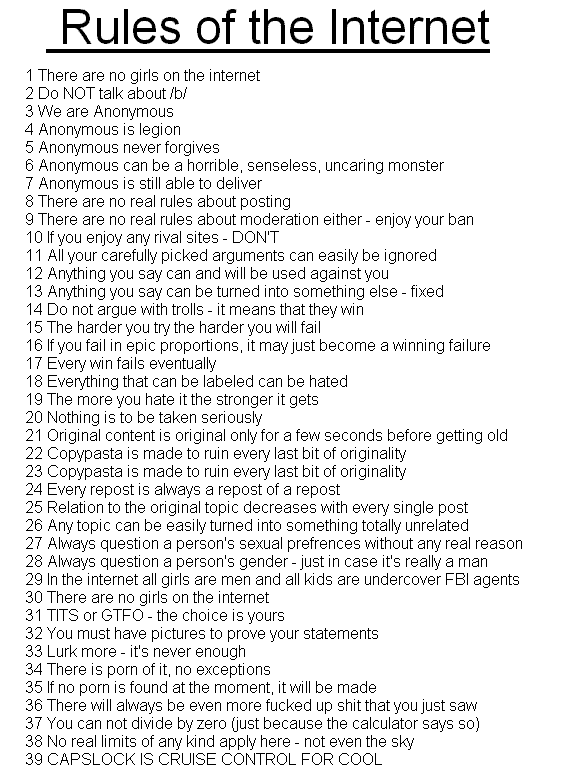 Rules of the Internet

1 There are no girls on the internet
2 Do NOT talk about /b/
3 We are Anonymous
4 Anonymous is legion
5 Anonymous never forgives
6 Anonymous can be a horrible, senseless, uncaring monster
7 Anonymous is still able to deliver
8 There are no real rules about posting
9 There are no real rules about moderation either - enjoy your ban
10 If you enjoy any rival sites - DON'T
11 All your carefully picked arguments can easily be ignored
12 Anything you say can and will be used against you
13 Anything you say can be turned into something else - fixed
14 Do not argue with trolls - it means that they win
15 The harder you try the harder you will fail
16 If you fail in epic proportions, it may just become a winning failure
17 Every win fails eventually
18 Everything that can be labeled can be hated
19 The more you hate it the stronger it gets
20 Nothing is to be taken seriously
21 Original content is original only for a few seconds before getting old
22 Copypasta is made to ruin every last bit of originality
23 Copypasta is made to ruin every last bit of originality
24 Every repost is always a repost of a repost
25 Relation to the original topic decreases with every single post
26 Any topic can be easily turned into something totally unrelated
27 Always question a person's sexual prefrences without any real reason
28 Always question a person's gender - just in case it's really a man
29 In the internet all girls are men and all kids are undercover FBI agents
30 There are no girls on the internet
31 TITS or GTFO - the choice is yours
32 You must have pictures to prove your statements
33 Lurk more - it's never enough
34 There is porn of it, no exceptions
35 If no porn is found at the moment, it will be made
36 There will always be even more fucked up shit that you just saw
37 You can not divide by zero (just because the calculator says so)
38 No real limits of any kind apply here - not even the sky
39 CAPSLOCK IS CRUISE CONTROL FOR COOL